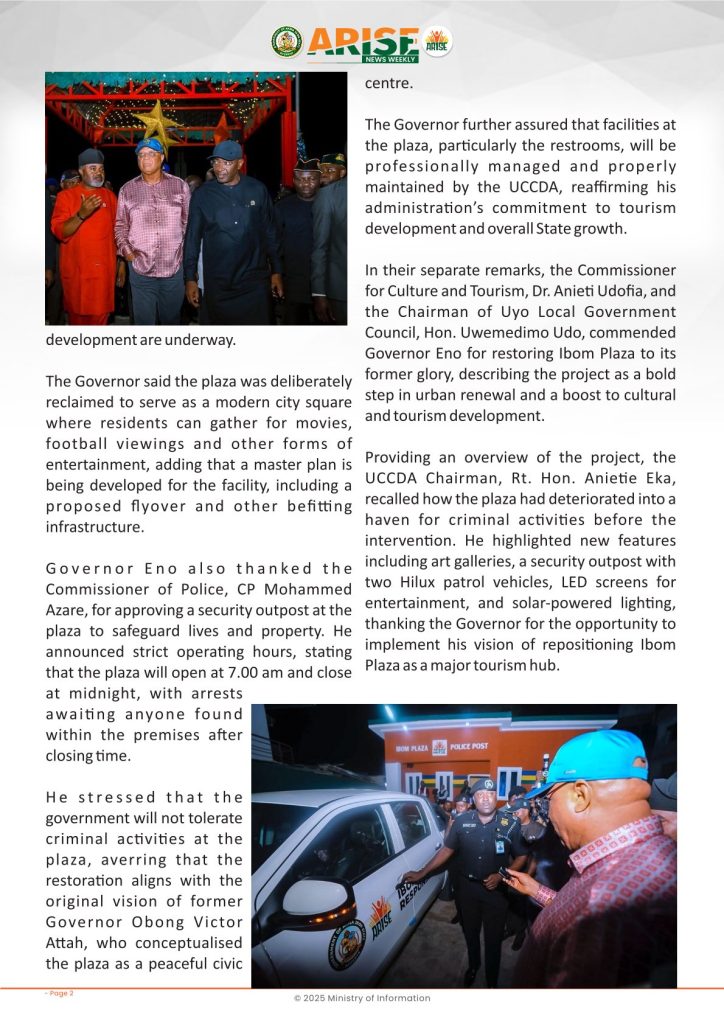 ARISE NEWS WEEKLY

development are underway.

The Governor said the plaza was deliberately reclaimed to serve as a modern city square where residents can gather for movies, football viewings and other forms of entertainment, adding that a master plan is being developed for the facility, including a proposed flyover and other befitting infrastructure.

Governor Eno also thanked the Commissioner of Police, CP Mohammed Azare, for approving a security outpost at the plaza to safeguard lives and property. He announced strict operating hours, stating that the plaza will open at 7.00 am and close at midnight, with arrests awaiting anyone found within the premises after closing time.

He stressed that the government will not tolerate criminal activities at the plaza, averring that the restoration aligns with the original vision of former Governor Obong Victor Attah, who conceptualised the plaza as a peaceful civic centre.

The Governor further assured that facilities at the plaza, particularly the restrooms, will be professionally managed and properly maintained by the UCCDA, reaffirming his administration's commitment to tourism development and overall State growth.

In their separate remarks, the Commissioner for Culture and Tourism, Dr. Anieti Udofia, and the Chairman of Uyo Local Government Council, Hon. Uwemedimo Udo, commended Governor Eno for restoring Ibom Plaza to its former glory, describing the project as a bold step in urban renewal and a boost to cultural and tourism development.

Providing an overview of the project, the UCCDA Chairman, Rt. Hon. Anietie Eka, recalled how the plaza had deteriorated into a haven for criminal activities before the intervention. He highlighted new features including art galleries, a security outpost with two Hilux patrol vehicles, LED screens for entertainment, and solar-powered lighting, thanking the Governor for the opportunity to implement his vision of repositioning Ibom Plaza as a major tourism hub.

IBOM PLAZA POLICE POST

ARISE

- Page 2

© 2025 Ministry of Information